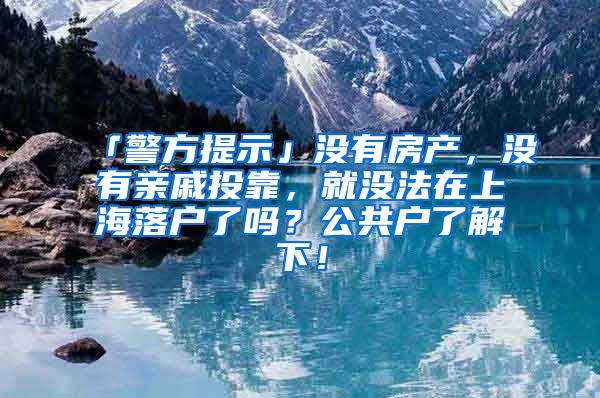 「警方提示」没有房产，没有亲戚投靠，就没法在上海落户了吗？公共户了解下！